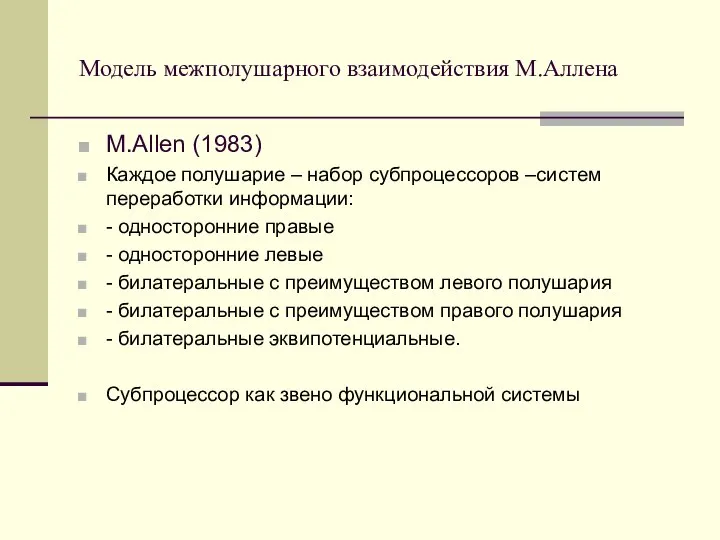 Модель межполушарного взаимодействия М.Аллена

M.Allen (1983)

Каждое полушарие – набор субпроцессоров –систем переработки информации:

- односторонние правые

- односторонние левые

- билатеральные с преимуществом левого полушария

- билатеральные с преимуществом правого полушария

- билатеральные эквипотенциальные.

Субпроцессор как звено функциональной системы